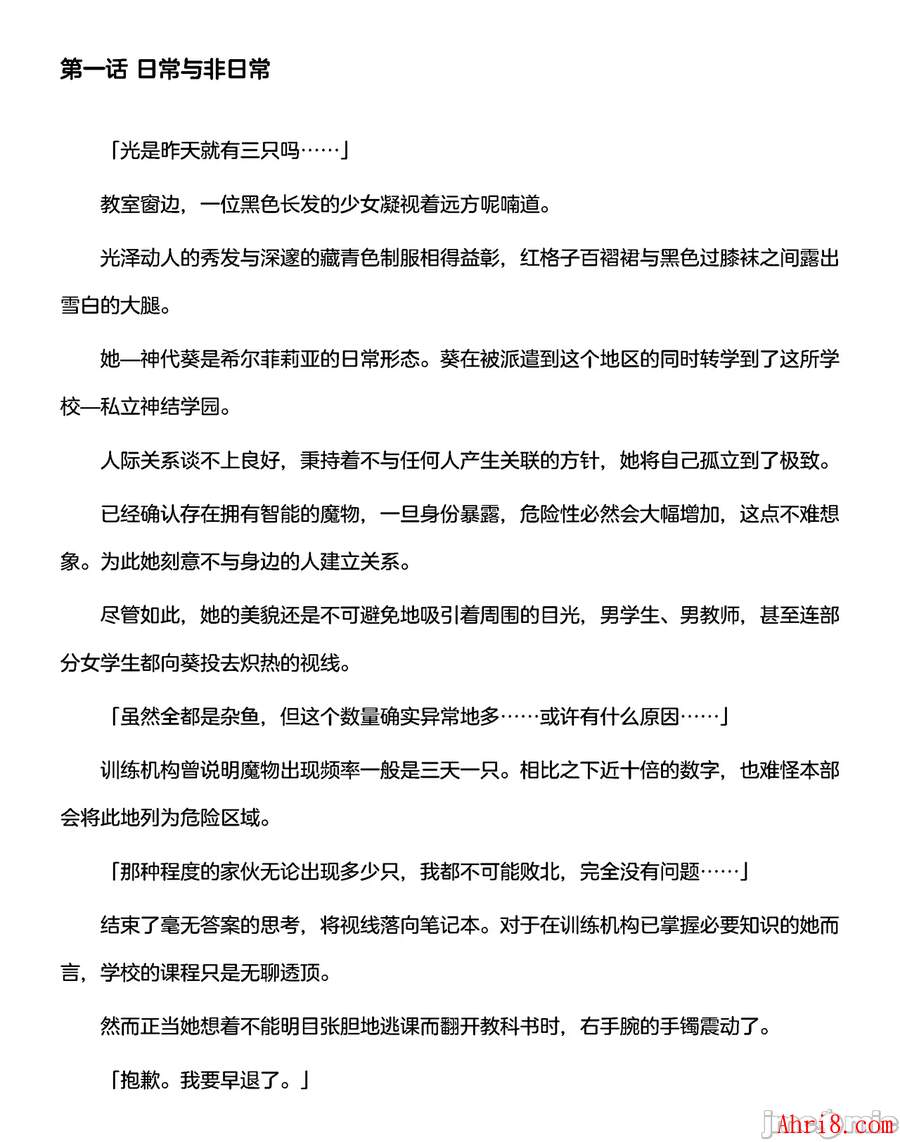 第一话 日常与非日常

「光是昨天就有三只吗……」

教室窗边，一位黑色长发的少女凝视着远方呢喃道。

光泽动人的秀发与深邃的藏青色制服相得益彰，红格子百褶裙与黑色过膝袜之间露出雪白的大腿。

她—神代葵是希尔菲莉亚的日常形态。葵在被派遣到这个地区的同时转学到了这所学校—私立神结学园。

人际关系谈不上良好，秉持着不与任何人产生关联的方针，她将自己孤立到了极致。

已经确认存在拥有智能的魔物，一旦身份暴露，危险性必然会大幅增加，这点不难想象。为此她刻意不与身边的人建立关系。

尽管如此，她的美貌还是不可避免地吸引着周围的目光，男学生、男教师，甚至连部分女学生都向葵投去炽热的视线。

「虽然全都是杂鱼，但这个数量确实异常地多……或许有什么原因……」

训练机构曾说明魔物出现频率一般是三天一只。相比之下近十倍的数字，也难怪本部会将此地列为危险区域。

「那种程度的家伙无论出现多少只，我都不可能败北，完全没有问题……」

结束了毫无答案的思考，将视线落向笔记本。对于在训练机构已掌握必要知识的她而言，学校的课程只是无聊透顶。

然而正当她想着不能明目张胆地逃课而翻开教科书时，右手腕的手镯震动了。

「抱歉。我要早退了。」

Ahri8.com